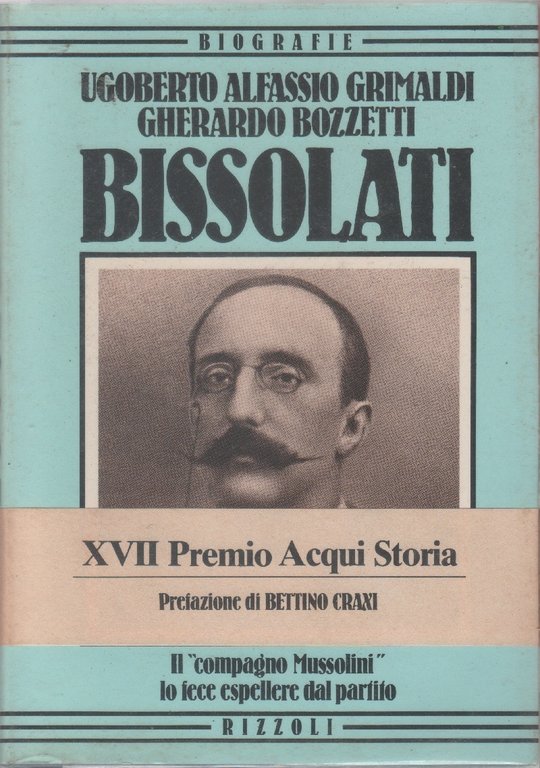 BIOGRAFIE

UGOBERTO ALFASSIO GRIMALDI
GHERARDO BOZZETTI

BISSOLATI

XVII Premio Acqui Storia

Prefazione di BETTINO CRAXI

Il "compagno Mussolini" lo fece espellere dal partito

RIZZOLI